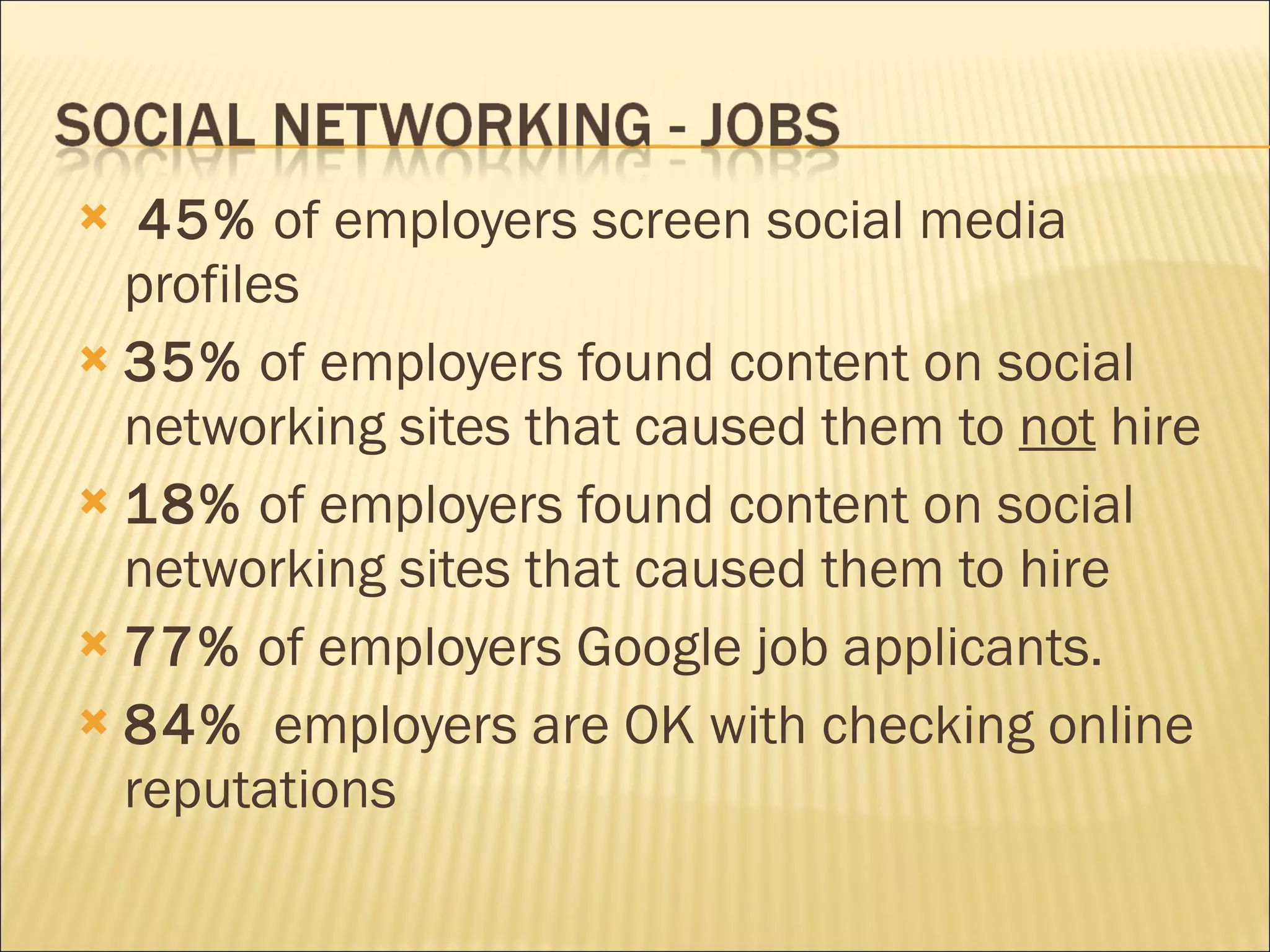 SOCIAL NETWORKING - JOBS

× 45% of employers screen social media profiles

× 35% of employers found content on social networking sites that caused them to not hire

× 18% of employers found content on social networking sites that caused them to hire

× 77% of employers Google job applicants.

× 84% employers are OK with checking online reputations